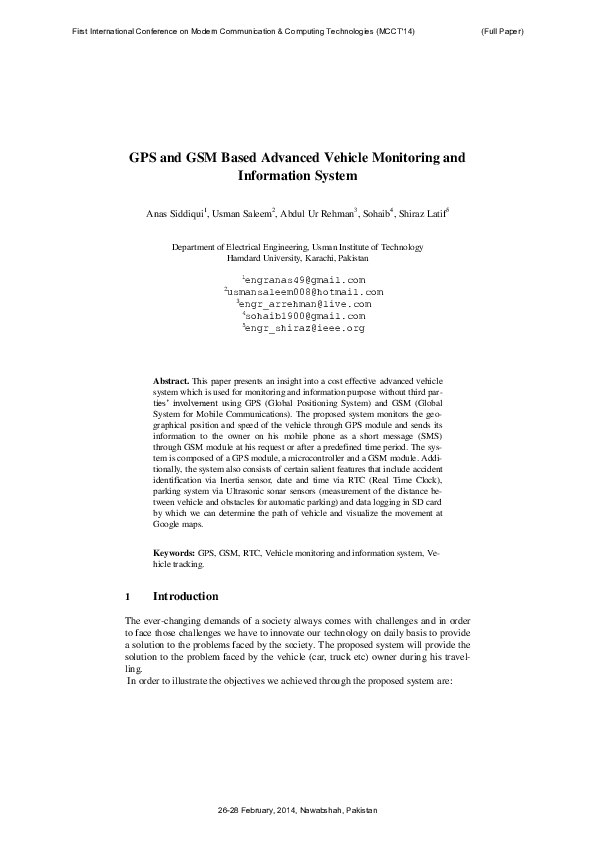 First International Conference on Modern Communication & Computing Technologies (MCCT'14)

(Full Paper)

GPS and GSM Based Advanced Vehicle Monitoring and Information System

Anas Siddiqui$^1$, Usman Saleem$^2$, Abdul Ur Rehman$^3$, Sohaib$^4$, Shiraz Latif$^5$

Department of Electrical Engineering, Usman Institute of Technology
Hamdard University, Karachi, Pakistan

$^1$engranas49@gmail.com
$^2$usmansaleem008@hotmail.com
$^3$engr_arrehman@live.com
$^4$sohaib1900@gmail.com
$^5$engr_shiraz@ieee.org

Abstract. This paper presents an insight into a cost effective advanced vehicle system which is used for monitoring and information purpose without third parties' involvement using GPS (Global Positioning System) and GSM (Global System for Mobile Communications). The proposed system monitors the geographical position and speed of the vehicle through GPS module and sends its information to the owner on his mobile phone as a short message (SMS) through GSM module at his request or after a predefined time period. The system is composed of a GPS module, a microcontroller and a GSM module. Additionally, the system also consists of certain salient features that include accident identification via Inertia sensor, date and time via RTC (Real Time Clock), parking system via Ultrasonic sonar sensors (measurement of the distance between vehicle and obstacles for automatic parking) and data logging in SD card by which we can determine the path of vehicle and visualize the movement at Google maps.

Keywords: GPS, GSM, RTC, Vehicle monitoring and information system, Vehicle tracking.

1 Introduction

The ever-changing demands of a society always comes with challenges and in order to face those challenges we have to innovate our technology on daily basis to provide a solution to the problems faced by the society. The proposed system will provide the solution to the problem faced by the vehicle (car, truck etc) owner during his travelling.
In order to illustrate the objectives we achieved through the proposed system are:

26-28 February, 2014, Nawabshah, Pakistan